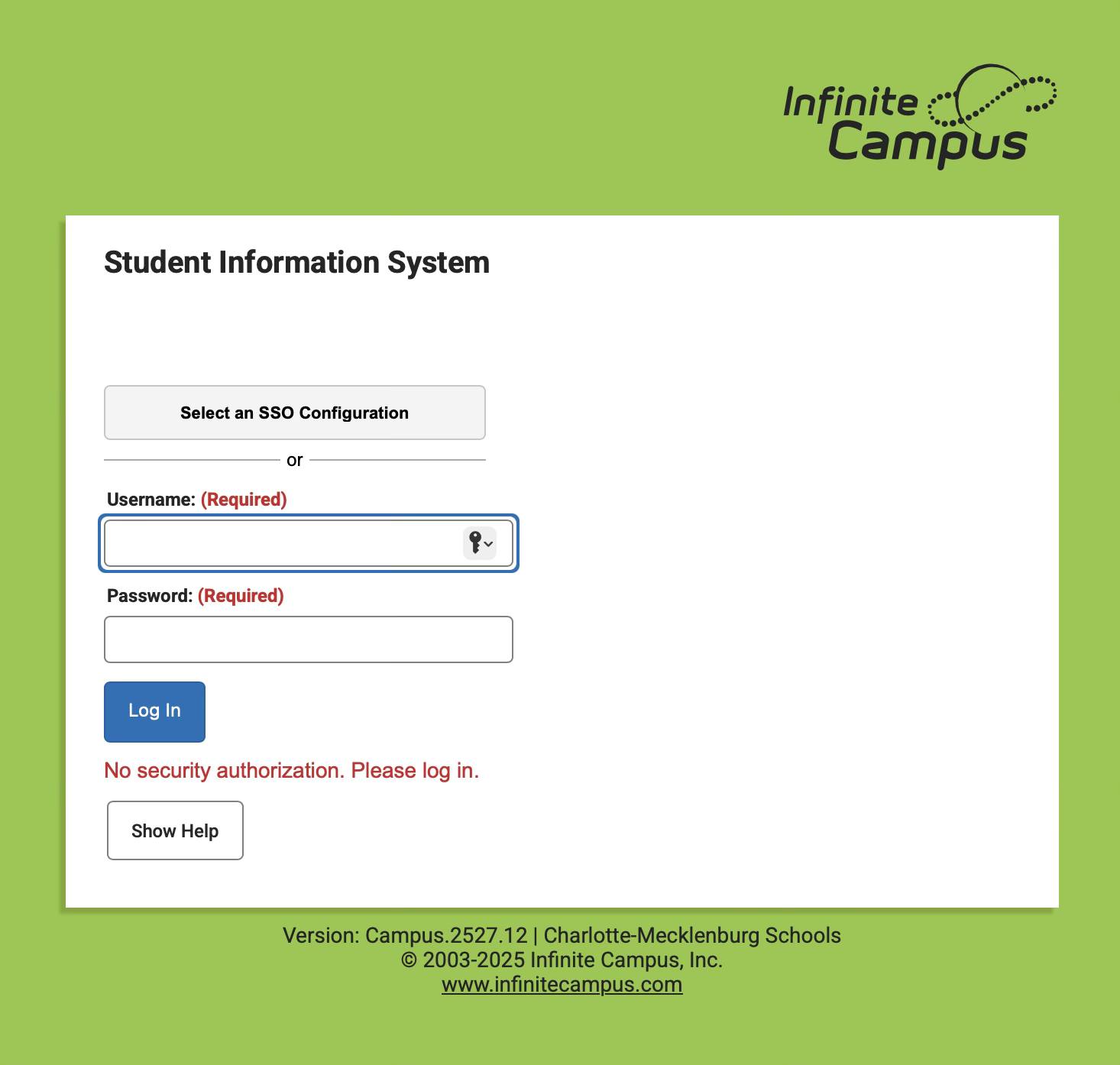 Infinite Campus

Student Information System

Select an SSO Configuration

or

Username: (Required)

Password: (Required)

Log In

No security authorization. Please log in.

Show Help

Version: Campus.2527.12 | Charlotte-Mecklenburg Schools
© 2003-2025 Infinite Campus, Inc.
www.infinitecampus.com